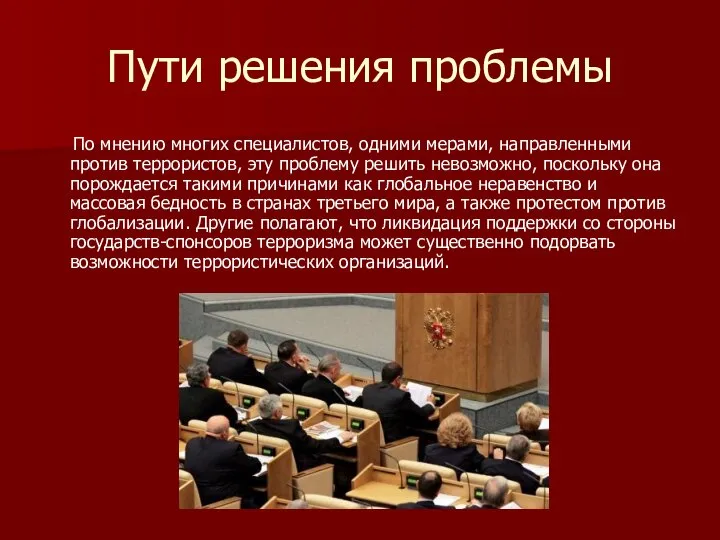 Пути решения проблемы

По мнению многих специалистов, одними мерами, направленными против террористов, эту проблему решить невозможно, поскольку она порождается такими причинами как глобальное неравенство и массовая бедность в странах третьего мира, а также протестом против глобализации. Другие полагают, что ликвидация поддержки со стороны государств-спонсоров терроризма может существенно подорвать возможности террористических организаций.